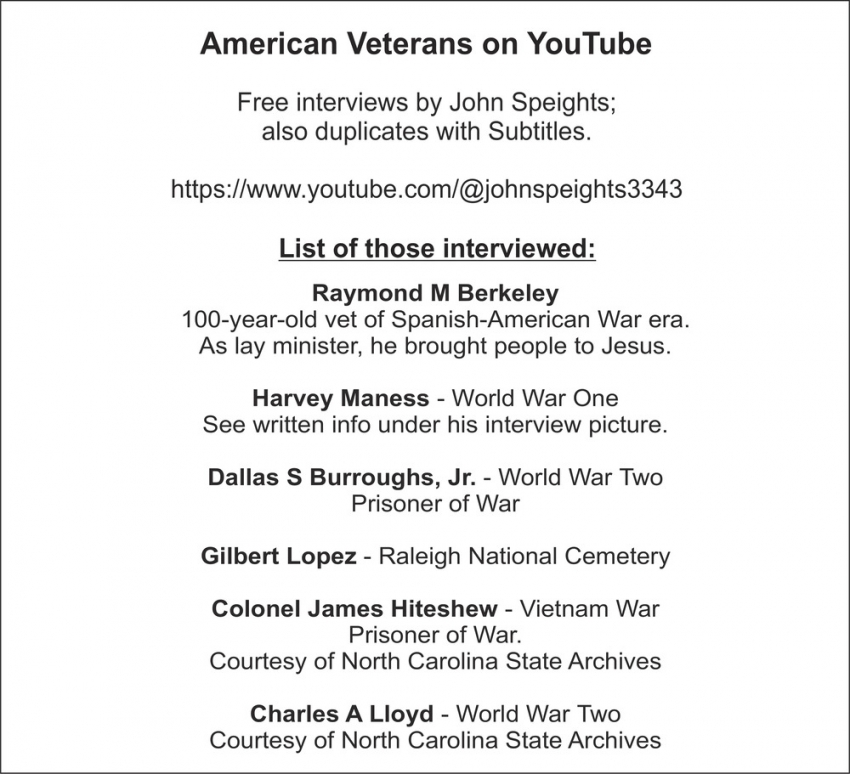 American Veterans on YouTube

Free interviews by John Speights; also duplicates with Subtitles.

https://www.youtube.com/@johnspeights3343

List of those interviewed:

Raymond M Berkeley
100-year-old vet of Spanish-American War era. As lay minister, he brought people to Jesus.

Harvey Maness - World War One
See written info under his interview picture.

Dallas S Burroughs, Jr. - World War Two
Prisoner of War

Gilbert Lopez - Raleigh National Cemetery

Colonel James Hiteshew - Vietnam War
Prisoner of War.
Courtesy of North Carolina State Archives

Charles A Lloyd - World War Two
Courtesy of North Carolina State Archives